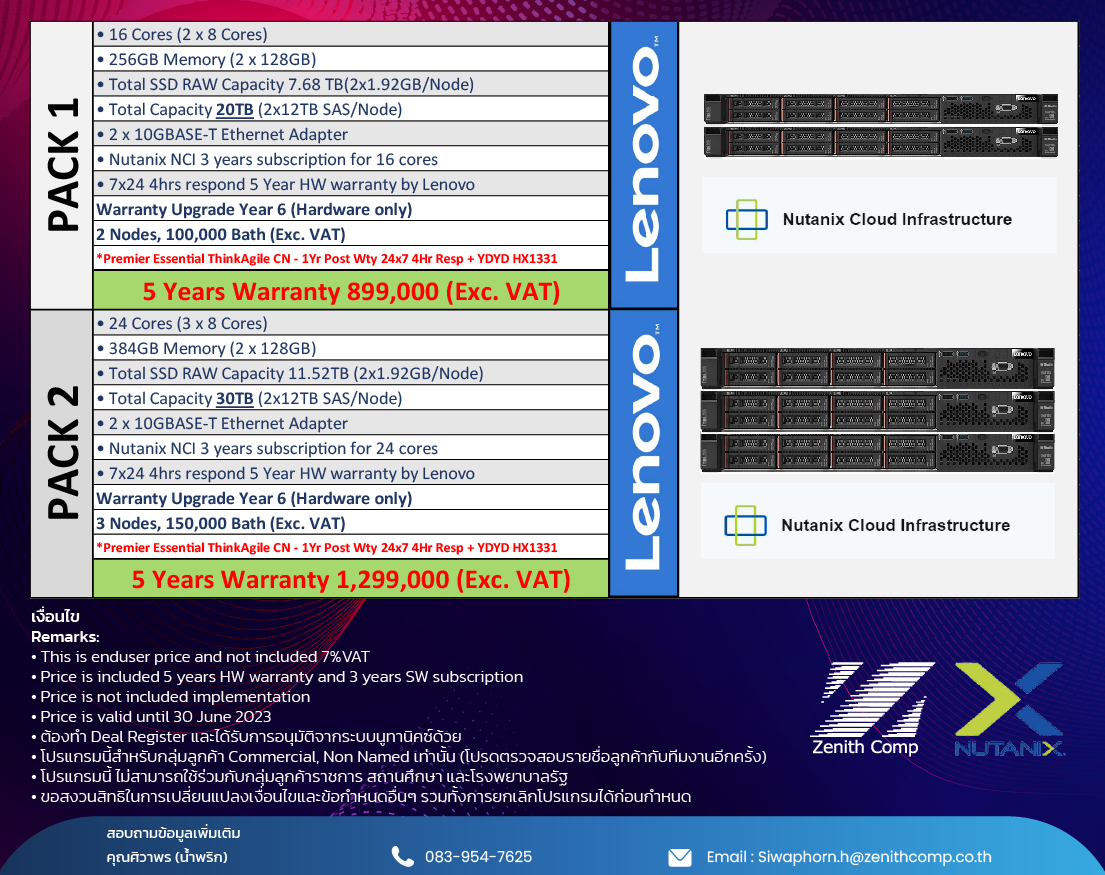 PACK 1

• 16 Cores (2 x 8 Cores)
• 256GB Memory (2 x 128GB)
• Total SSD RAW Capacity 7.68 TB(2x1.92GB/Node)
• Total Capacity 20TB (2x12TB SAS/Node)
• 2 x 10GBASE-T Ethernet Adapter
• Nutanix NCI 3 years subscription for 16 cores
• 7x24 4hrs respond 5 Year HW warranty by Lenovo
Warranty Upgrade Year 6 (Hardware only)
2 Nodes, 100,000 Bath (Exc. VAT)
*Premier Essential ThinkAgile CN - 1Yr Post Wty 24x7 4Hr Resp + YDYD HX1331
5 Years Warranty 899,000 (Exc. VAT)

Lenovo

Nutanix Cloud Infrastructure

PACK 2

• 24 Cores (3 x 8 Cores)
• 384GB Memory (2 x 128GB)
• Total SSD RAW Capacity 11.52TB (2x1.92GB/Node)
• Total Capacity 30TB (2x12TB SAS/Node)
• 2 x 10GBASE-T Ethernet Adapter
• Nutanix NCI 3 years subscription for 24 cores
• 7x24 4hrs respond 5 Year HW warranty by Lenovo
Warranty Upgrade Year 6 (Hardware only)
3 Nodes, 150,000 Bath (Exc. VAT)
*Premier Essential ThinkAgile CN - 1Yr Post Wty 24x7 4Hr Resp + YDYD HX1331
5 Years Warranty 1,299,000 (Exc. VAT)

Lenovo

Nutanix Cloud Infrastructure

เงื่อนไข
Remarks:
• This is enduser price and not included 7%VAT
• Price is included 5 years HW warranty and 3 years SW subscription
• Price is not included implementation
• Price is valid until 30 June 2023
• ต้องทำ Deal Register และได้รับการอนุมัติจากระบบนูทานิคซ์ด้วย
• โปรแกรมนี้สำหรับกลุ่มลูกค้า Commercial, Non Named เท่านั้น (โปรดตรวจสอบรายชื่อลูกค้ากับทีมงานอีกครั้ง)
• โปรแกรมนี้ ไม่สามารถใช้ร่วมกับกลุ่มลูกค้าราชการ สถานศึกษา และโรงพยาบาลรัฐ
• ขอสงวนสิทธิในการเปลี่ยนแปลงเงื่อนไขและข้อกำหนดอื่นๆ รวมทั้งการยกเลิกโปรแกรมได้ก่อนกำหนด

Zenith Comp
NUTANIX

สอบถามข้อมูลเพิ่มเติม
คุณศิวาพร (น้ำพริก)
083-954-7625
Email : Siwaphorn.h@zenithcomp.co.th